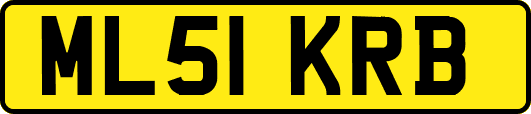 ML51 KRB